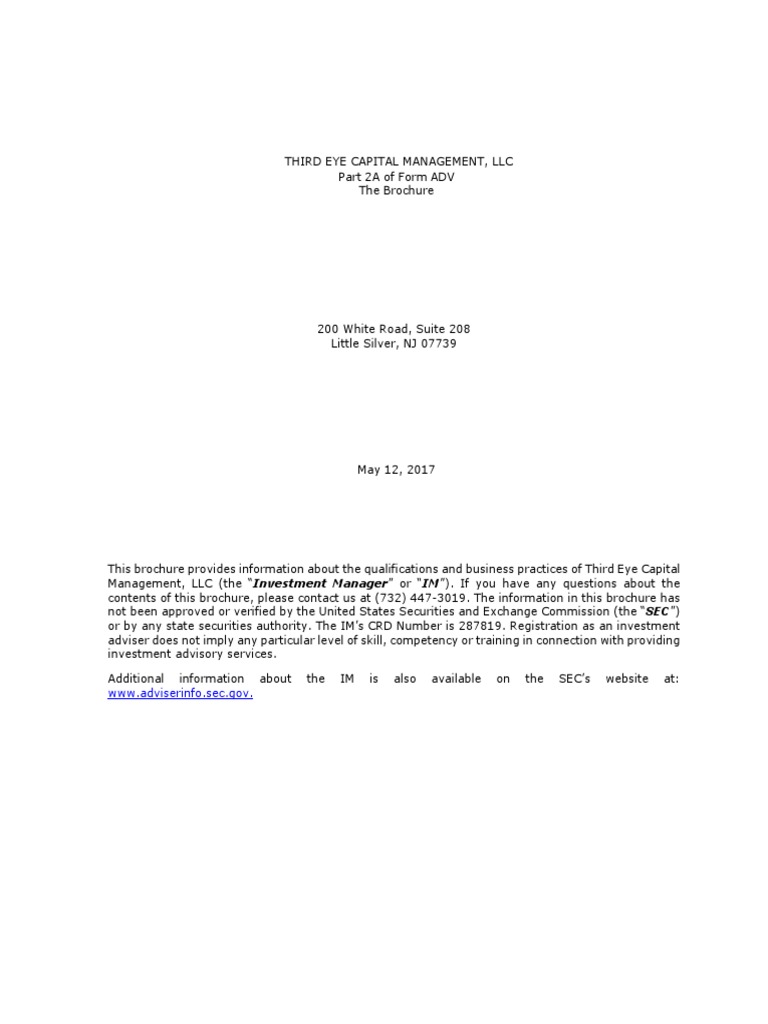 THIRD EYE CAPITAL MANAGEMENT, LLC
Part 2A of Form ADV
The Brochure

200 White Road, Suite 208
Little Silver, NJ 07739

May 12, 2017

This brochure provides information about the qualifications and business practices of Third Eye Capital Management, LLC (the "Investment Manager" or "IM"). If you have any questions about the contents of this brochure, please contact us at (732) 447-3019. The information in this brochure has not been approved or verified by the United States Securities and Exchange Commission (the "SEC") or by any state securities authority. The IM's CRD Number is 287819. Registration as an investment adviser does not imply any particular level of skill, competency or training in connection with providing investment advisory services.

Additional information about the IM is also available on the SEC's website at: www.adviserinfo.sec.gov.